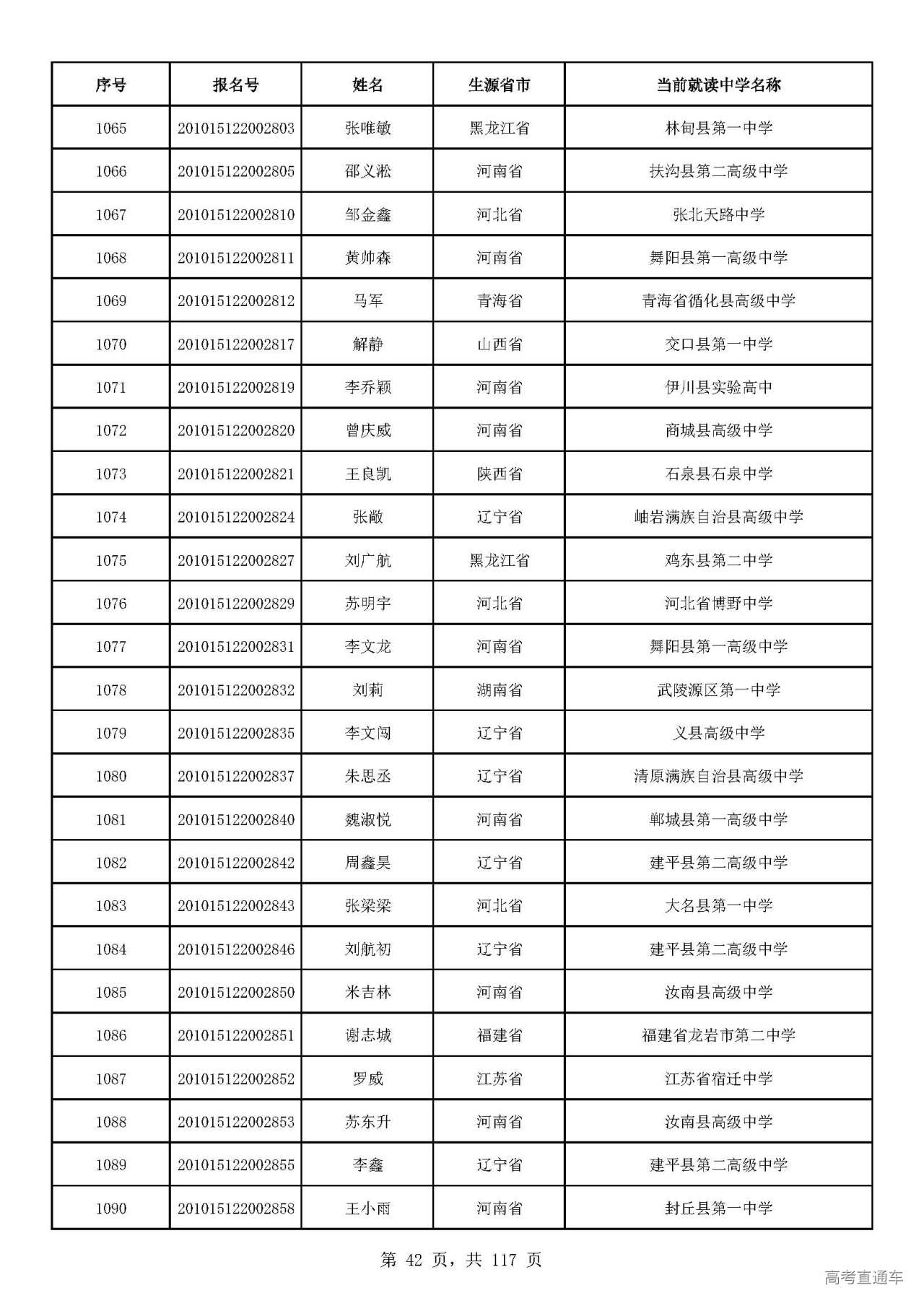 | 序号 | 报名号 | 姓名 | 生源省市 | 当前就读中学名称 |
|---|---|---|---|---|
| 1065 | 201015122002803 | 张唯敏 | 黑龙江省 | 林甸县第一中学 |
| 1066 | 201015122002805 | 邵义淞 | 河南省 | 扶沟县第二高级中学 |
| 1067 | 201015122002810 | 邹金鑫 | 河北省 | 张北天路中学 |
| 1068 | 201015122002811 | 黄帅森 | 河南省 | 舞阳县第一高级中学 |
| 1069 | 201015122002812 | 马军 | 青海省 | 青海省循化县高级中学 |
| 1070 | 201015122002817 | 解静 | 山西省 | 交口县第一中学 |
| 1071 | 201015122002819 | 李乔颖 | 河南省 | 伊川县实验高中 |
| 1072 | 201015122002820 | 曾庆威 | 河南省 | 商城县高级中学 |
| 1073 | 201015122002821 | 王良凯 | 陕西省 | 石泉县石泉中学 |
| 1074 | 201015122002824 | 张敞 | 辽宁省 | 岫岩满族自治县高级中学 |
| 1075 | 201015122002827 | 刘广航 | 黑龙江省 | 鸡东县第二中学 |
| 1076 | 201015122002829 | 苏明宇 | 河北省 | 河北省博野中学 |
| 1077 | 201015122002831 | 李文龙 | 河南省 | 舞阳县第一高级中学 |
| 1078 | 201015122002832 | 刘莉 | 湖南省 | 武陵源区第一中学 |
| 1079 | 201015122002835 | 李文闯 | 辽宁省 | 义县高级中学 |
| 1080 | 201015122002837 | 朱思丞 | 辽宁省 | 清原满族自治县高级中学 |
| 1081 | 201015122002840 | 魏淑悦 | 河南省 | 郸城县第一高级中学 |
| 1082 | 201015122002842 | 周鑫昊 | 辽宁省 | 建平县第二高级中学 |
| 1083 | 201015122002843 | 张梁梁 | 河北省 | 大名县第一中学 |
| 1084 | 201015122002846 | 刘航初 | 辽宁省 | 建平县第二高级中学 |
| 1085 | 201015122002850 | 米吉林 | 河南省 | 汝南县高级中学 |
| 1086 | 201015122002851 | 谢志城 | 福建省 | 福建省龙岩市第二中学 |
| 1087 | 201015122002852 | 罗威 | 江苏省 | 江苏省宿迁中学 |
| 1088 | 201015122002853 | 苏东升 | 河南省 | 汝南县高级中学 |
| 1089 | 201015122002855 | 李鑫 | 辽宁省 | 建平县第二高级中学 |
| 1090 | 201015122002858 | 王小雨 | 河南省 | 封丘县第一中学 |

第42页，共117页

高考直通车